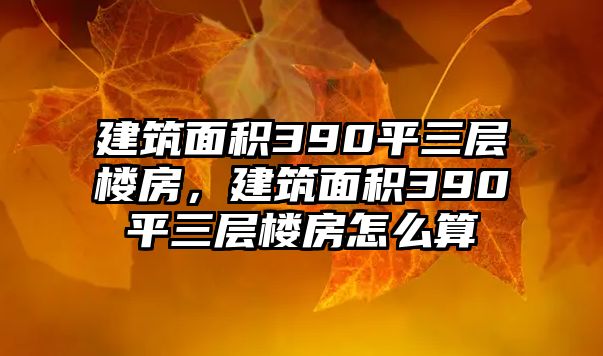 建筑面积390平三层楼房，建筑面积390平三层楼房怎么算